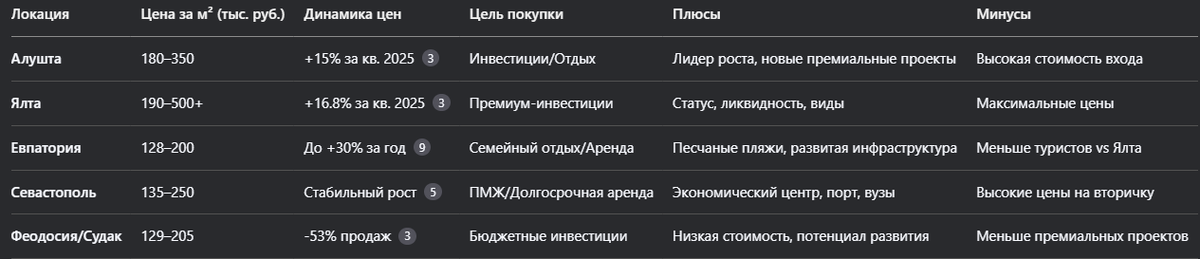 | Локация | Цена за м² (тыс. руб.) | Динамика цен | Цель покупки | Плюсы | Минусы |
|---|---|---|---|---|---|
| Алушта | 180–350 | +15% за кв. 2025 3 | Инвестиции/Отдых | Лидер роста, новые премиальные проекты | Высокая стоимость входа |
| Ялта | 190–500+ | +16.8% за кв. 2025 3 | Премиум-инвестиции | Статус, ликвидность, виды | Максимальные цены |
| Евпатория | 128–200 | До +30% за год 9 | Семейный отдых/Аренда | Песчаные пляжи, развитая инфраструктура | Меньше туристов vs Ялта |
| Севастополь | 135–250 | Стабильный рост 5 | ПМЖ/Долгосрочная аренда | Экономический центр, порт, вузы | Высокие цены на вторичку |
| Феодосия/Судак | 129–205 | -53% продаж 3 | Бюджетные инвестиции | Низкая стоимость, потенциал развития | Меньше премиальных проектов |